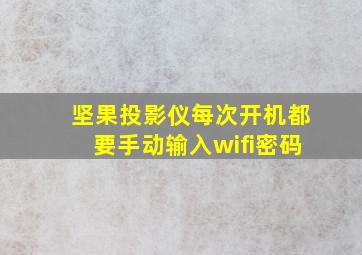 坚果投影仪每次开机都要手动输入wifi密码